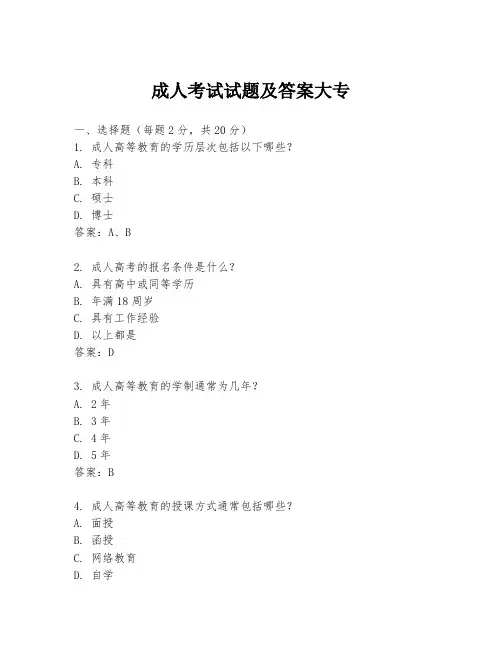 成人考试试题及答案大专

一、选择题（每题2分，共20分）
1. 成人高等教育的学历层次包括以下哪些？
A. 专科
B. 本科
C. 硕士
D. 博士
答案：A、B

2. 成人高考的报名条件是什么？
A. 具有高中或同等学历
B. 年满18周岁
C. 具有工作经验
D. 以上都是
答案：D

3. 成人高等教育的学制通常为几年？
A. 2年
B. 3年
C. 4年
D. 5年
答案：B

4. 成人高等教育的授课方式通常包括哪些？
A. 面授
B. 函授
C. 网络教育
D. 自学